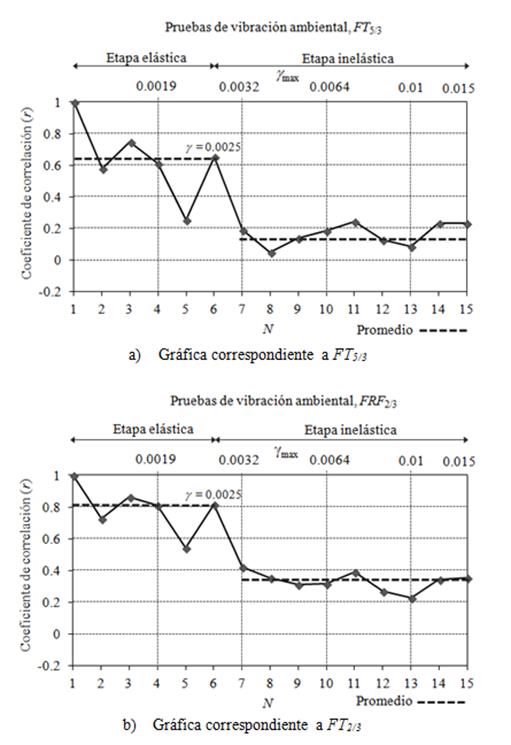 Pruebas de vibración ambiental, $FT_{5/3}$

Etapa elástica

Etapa inelástica

$\gamma_{max}$

0.0019

0.0032

0.0064

0.01

0.015

$\gamma = 0.0025$

Coeficiente de correlación ($r$)

1
0.8
0.6
0.4
0.2
0
-0.2

1 2 3 4 5 6 7 8 9 10 11 12 13 14 15

$N$

Promedio

a) Gráfica correspondiente a $FT_{5/3}$

Pruebas de vibración ambiental, $FRF_{2/3}$

Etapa elástica

Etapa inelástica

$\gamma_{max}$

0.0019

0.0032

0.0064

0.01

0.015

$\gamma = 0.0025$

Coeficiente de correlación ($r$)

1
0.8
0.6
0.4
0.2
0
-0.2

1 2 3 4 5 6 7 8 9 10 11 12 13 14 15

$N$

Promedio

b) Gráfica correspondiente a $FT_{2/3}$